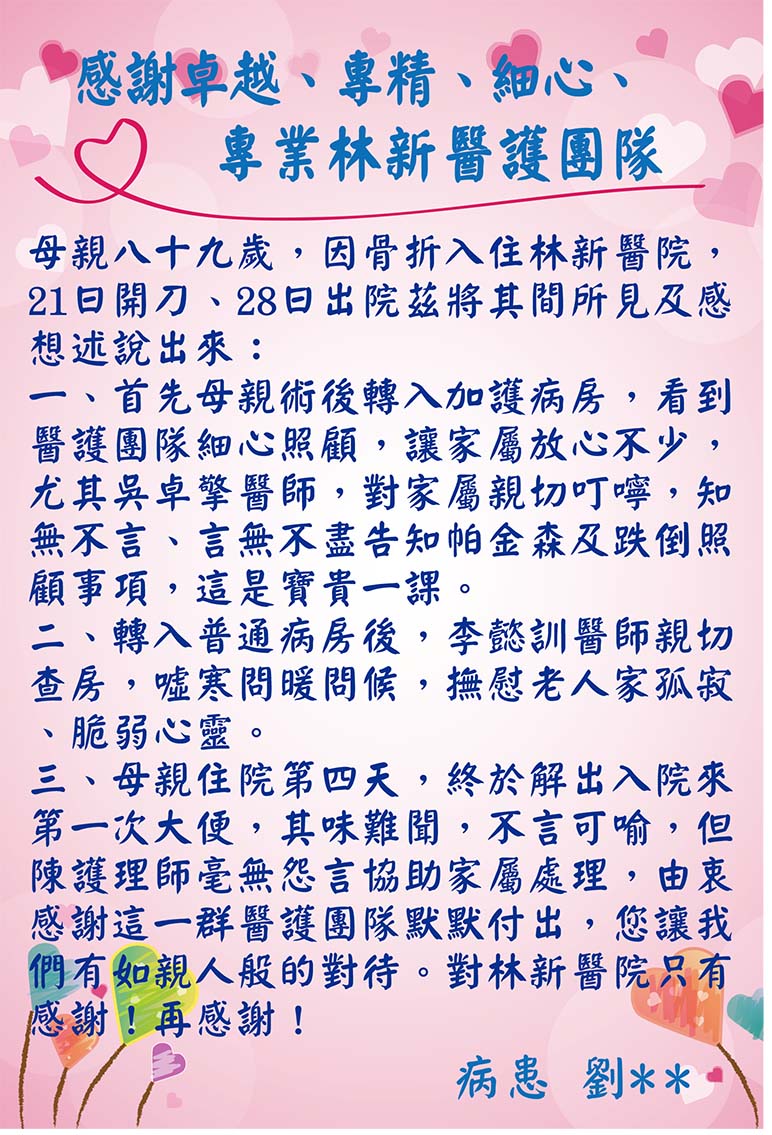 感謝卓越、專精、細心、
專業林新醫護團隊

母親八十九歲，因骨折入住林新醫院，21日開刀、28日出院茲將其間所見及感想述說出來：

一、首先母親術後轉入加護病房，看到醫護團隊細心照顧，讓家屬放心不少，尤其吳卓擎醫師，對家屬親切叮嚀，知無不言、言無不盡告知帕金森及跌倒照顧事項，這是寶貴一課。

二、轉入普通病房後，李懿訓醫師親切查房，噓寒問暖問候，撫慰老人家孤寂、脆弱心靈。

三、母親住院第四天，終於解出入院來第一次大便，其味難聞，不言可喻，但陳護理師毫無怨言協助家屬處理，由衷感謝這一群醫護團隊默默付出，您讓我們有如親人般的對待。對林新醫院只有感謝！再感謝！

病患 劉**